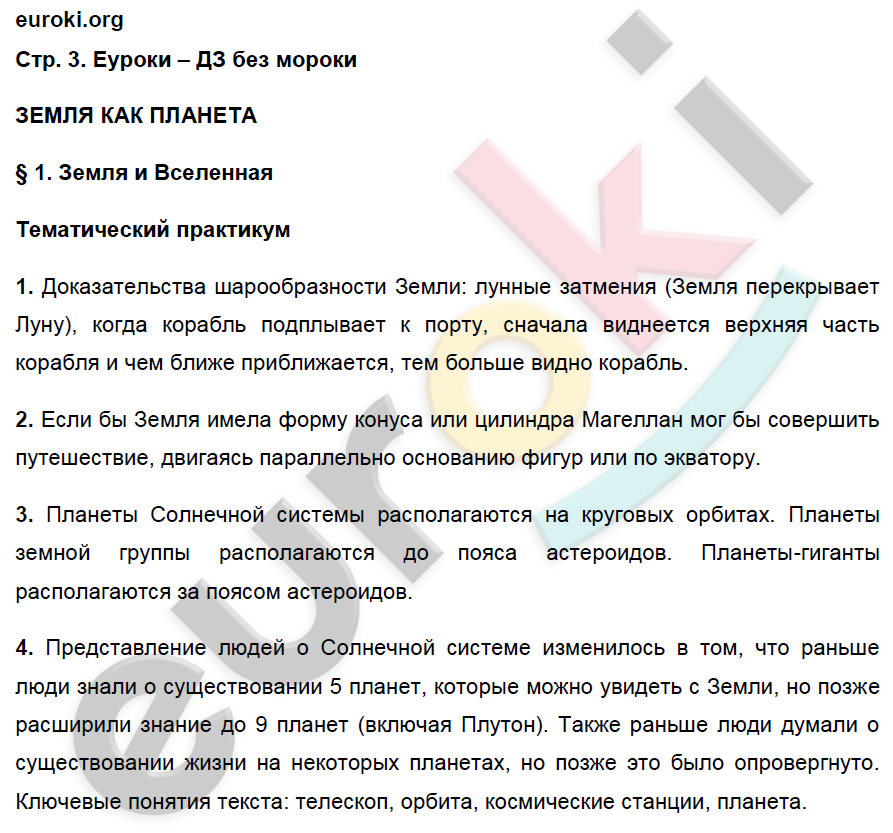 euroki.org
Стр. 3. Еуроки – ДЗ без мороки

ЗЕМЛЯ КАК ПЛАНЕТА

§ 1. Земля и Вселенная

Тематический практикум

1. Доказательства шарообразности Земли: лунные затмения (Земля перекрывает Луну), когда корабль подплывает к порту, сначала виднеется верхняя часть корабля и чем ближе приближается, тем больше видно корабль.

2. Если бы Земля имела форму конуса или цилиндра Магеллан мог бы совершить путешествие, двигаясь параллельно основанию фигур или по экватору.

3. Планеты Солнечной системы располагаются на круговых орбитах. Планеты земной группы располагаются до пояса астероидов. Планеты-гиганты располагаются за поясом астероидов.

4. Представление людей о Солнечной системе изменилось в том, что раньше люди знали о существовании 5 планет, которые можно увидеть с Земли, но позже расширили знание до 9 планет (включая Плутон). Также раньше люди думали о существовании жизни на некоторых планетах, но позже это было опровергнуто. Ключевые понятия текста: телескоп, орбита, космические станции, планета.

euroki